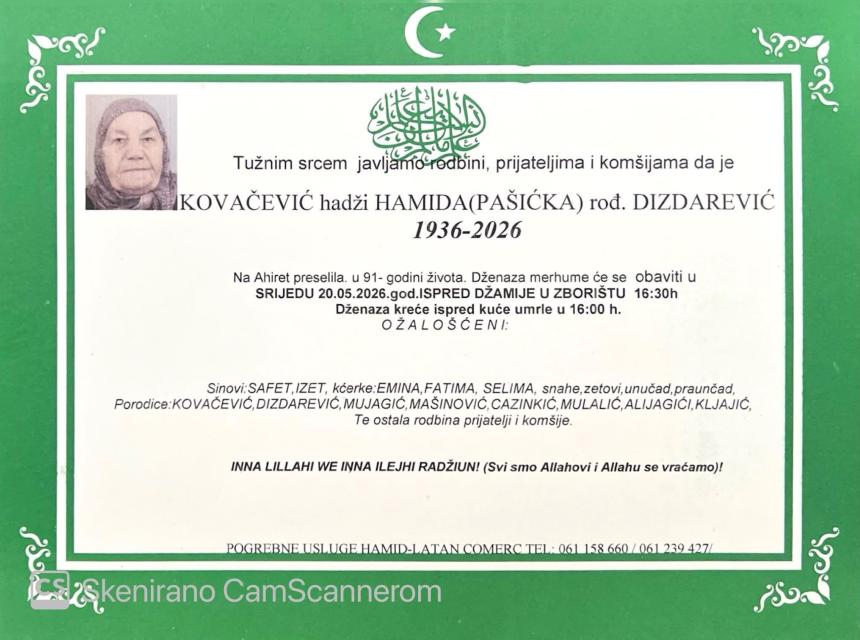 Tužnim srcem javljamo rodbini, prijateljima i komšijama da je

KOVAČEVIĆ hadži HAMIDA(PAŠIĆKA) rođ. DIZDAREVIĆ
1936-2026

Na Ahiret preselila. u 91- godini života. Dženaza merhume će se obaviti u SRIJEDU 20.05.2026.god.ISPRED DŽAMIJE U ZBORIŠTU 16:30h
Dženaza kreće ispred kuće umrle u 16:00 h.
OŽALOŠĆENI:

Sinovi:SAFET,IZET, kćerke:EMINA,FATIMA, SELIMA, snahe,zetovi,unučad,praunčad,
Porodice:KOVAČEVIĆ,DIZDAREVIĆ,MUJAGIĆ,MAŠINOVIĆ,CAZINKIĆ,MULALIĆ,ALIJAGIĆI,KLJAJIĆ,
Te ostala rodbina prijatelji i komšije.

INNA LILLAHI WE INNA ILEJHI RADŽIUN! (Svi smo Allahovi i Allahu se vraćamo)!

POGREBNE USLUGE HAMID-LATAN COMERC TEL: 061 158 660 / 061 239 427/

CS Skenirano CamScannerom